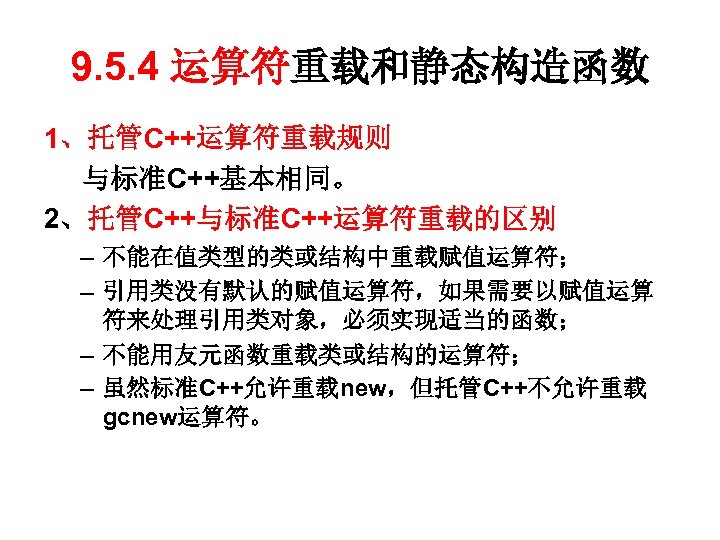 9.5.4 运算符重载和静态构造函数

1、托管C++运算符重载规则

与标准C++基本相同。

2、托管C++与标准C++运算符重载的区别

– 不能在值类型的类或结构中重载赋值运算符；

– 引用类没有默认的赋值运算符，如果需要以赋值运算符来处理引用类对象，必须实现适当的函数；

– 不能用友元函数重载类或结构的运算符；

– 虽然标准C++允许重载new，但托管C++不允许重载gcnew运算符。